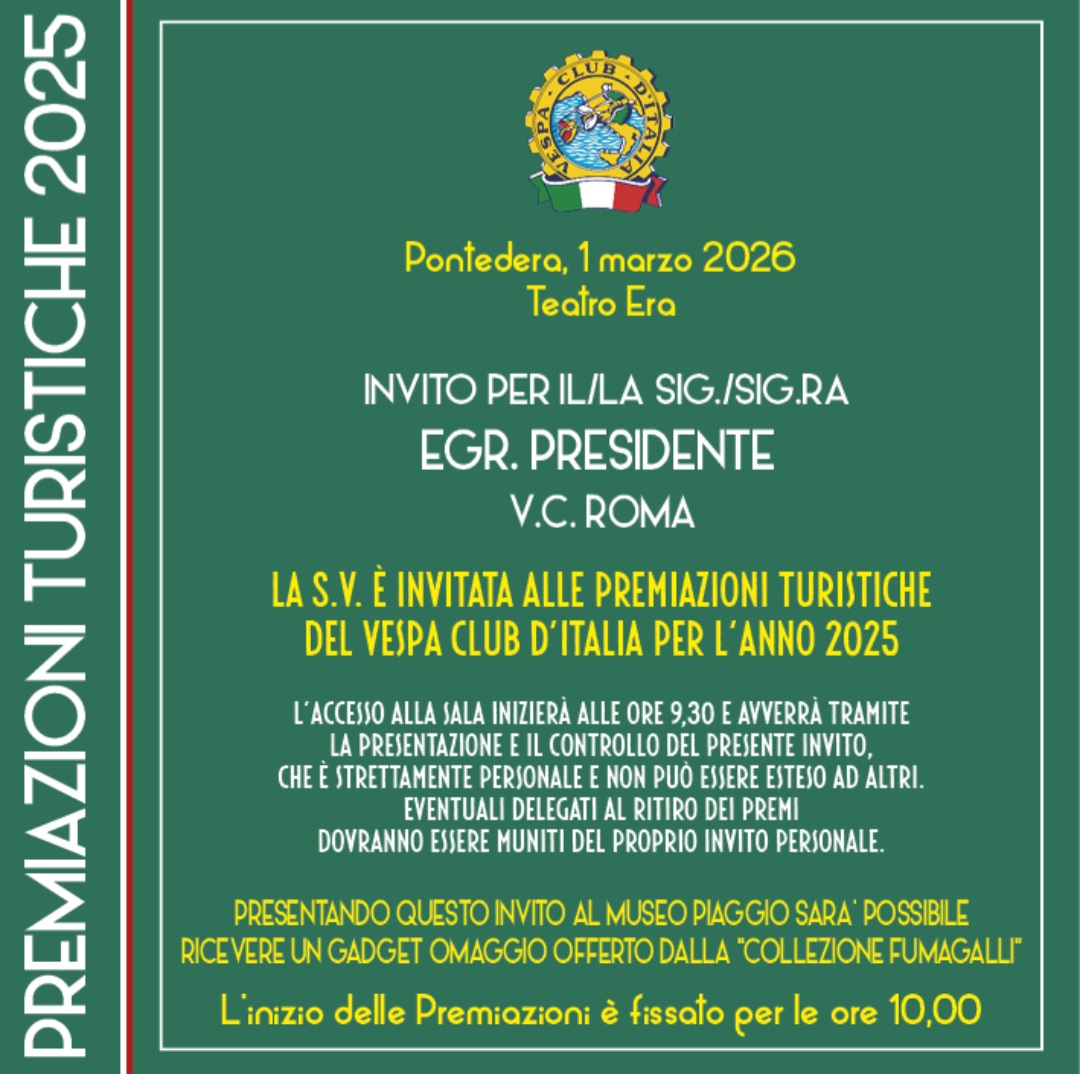 PREMIAZIONI TURISTICHE 2025

VESPA CLUB D'ITALIA

Pontedera, 1 marzo 2026
Teatro Era

INVITO PER IL/LA SIG./SIG.RA
EGR. PRESIDENTE
V.C. ROMA

LA S.V. È INVITATA ALLE PREMIAZIONI TURISTICHE DEL VESPA CLUB D'ITALIA PER L'ANNO 2025

L'ACCESSO ALLA SALA INIZIERÀ ALLE ORE 9,30 E AVVERRÀ TRAMITE LA PRESENTAZIONE E IL CONTROLLO DEL PRESENTE INVITO, CHE È STRETTAMENTE PERSONALE E NON PUÒ ESSERE ESTESO AD ALTRI. EVENTUALI DELEGATI AL RITIRO DEI PREMI DOVRANNO ESSERE MUNITI DEL PROPRIO INVITO PERSONALE.

PRESENTANDO QUESTO INVITO AL MUSEO PIAGGIO SARA' POSSIBILE RICEVERE UN GADGET OMAGGIO OFFERTO DALLA "COLLEZIONE FUMAGALLI"

L'inizio delle Premiazioni è fissato per le ore 10,00